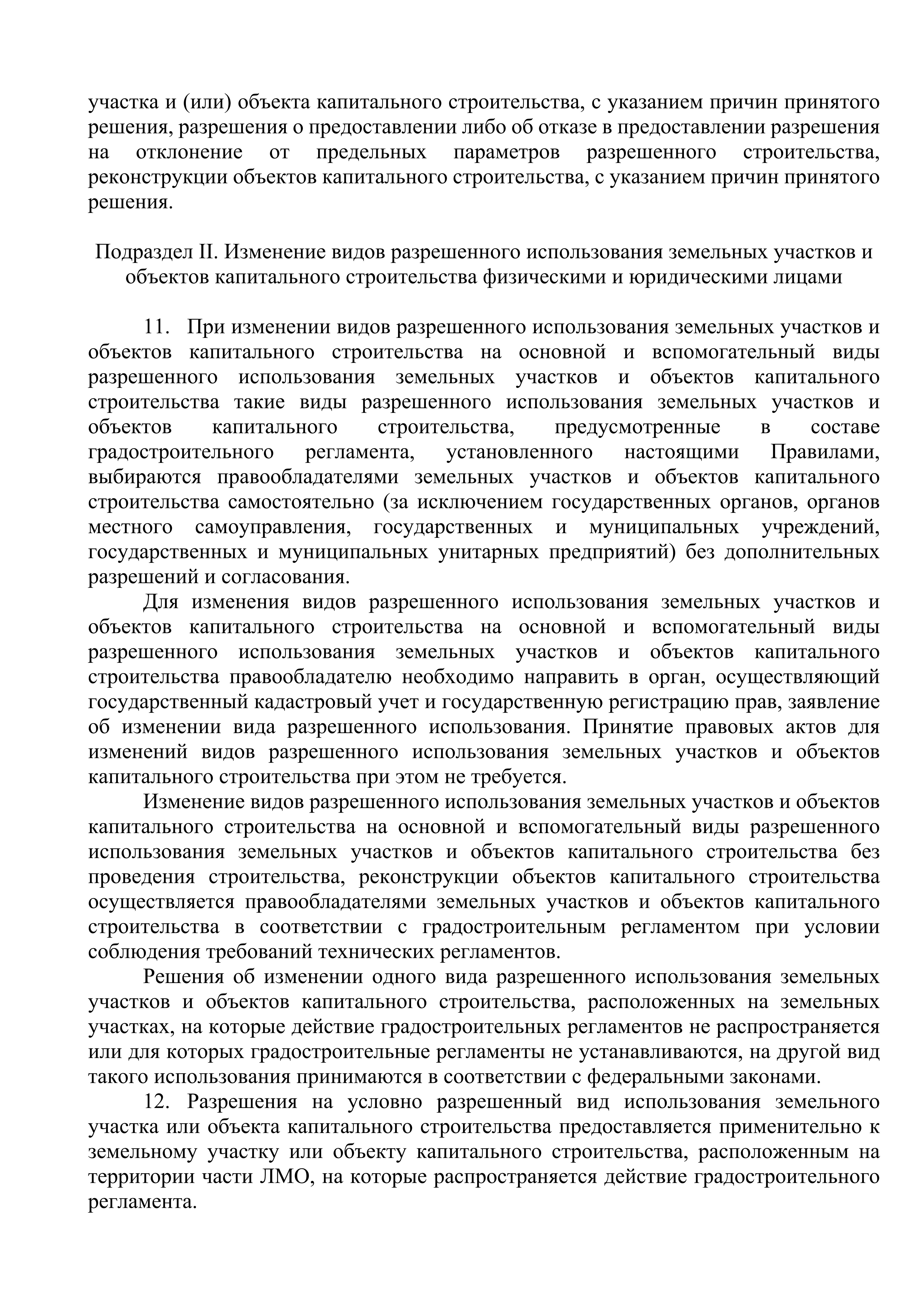 участка и (или) объекта капитального строительства, с указанием причин принятого решения, разрешения о предоставлении либо об отказе в предоставлении разрешения на отклонение от предельных параметров разрешенного строительства, реконструкции объектов капитального строительства, с указанием причин принятого решения.

Подраздел II. Изменение видов разрешенного использования земельных участков и объектов капитального строительства физическими и юридическими лицами

11. При изменении видов разрешенного использования земельных участков и объектов капитального строительства на основной и вспомогательный виды разрешенного использования земельных участков и объектов капитального строительства такие виды разрешенного использования земельных участков и объектов капитального строительства, предусмотренные в составе градостроительного регламента, установленного настоящими Правилами, выбираются правообладателями земельных участков и объектов капитального строительства самостоятельно (за исключением государственных органов, органов местного самоуправления, государственных и муниципальных учреждений, государственных и муниципальных унитарных предприятий) без дополнительных разрешений и согласования.

Для изменения видов разрешенного использования земельных участков и объектов капитального строительства на основной и вспомогательный виды разрешенного использования земельных участков и объектов капитального строительства правообладателю необходимо направить в орган, осуществляющий государственный кадастровый учет и государственную регистрацию прав, заявление об изменении вида разрешенного использования. Принятие правовых актов для изменений видов разрешенного использования земельных участков и объектов капитального строительства при этом не требуется.

Изменение видов разрешенного использования земельных участков и объектов капитального строительства на основной и вспомогательный виды разрешенного использования земельных участков и объектов капитального строительства без проведения строительства, реконструкции объектов капитального строительства осуществляется правообладателями земельных участков и объектов капитального строительства в соответствии с градостроительным регламентом при условии соблюдения требований технических регламентов.

Решения об изменении одного вида разрешенного использования земельных участков и объектов капитального строительства, расположенных на земельных участках, на которые действие градостроительных регламентов не распространяется или для которых градостроительные регламенты не устанавливаются, на другой вид такого использования принимаются в соответствии с федеральными законами.

12. Разрешения на условно разрешенный вид использования земельного участка или объекта капитального строительства предоставляется применительно к земельному участку или объекту капитального строительства, расположенным на территории части ЛМО, на которые распространяется действие градостроительного регламента.